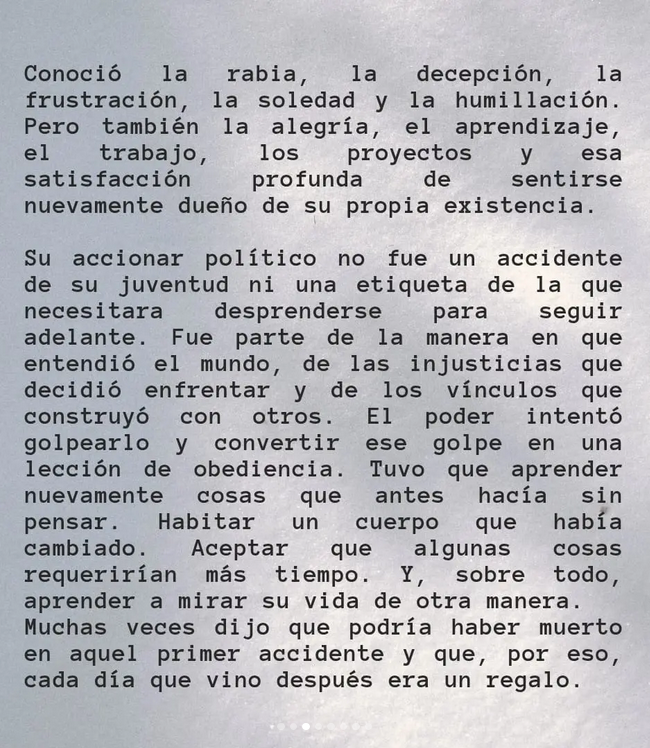 Conoció la rabia, la decepción, la frustración, la soledad y la humillación. Pero también la alegría, el aprendizaje, el trabajo, los proyectos y esa satisfacción profunda de sentirse nuevamente dueño de su propia existencia.

Su accionar político no fue un accidente de su juventud ni una etiqueta de la que necesitara desprenderse para seguir adelante. Fue parte de la manera en que entendió el mundo, de las injusticias que decidió enfrentar y de los vínculos que construyó con otros. El poder intentó golpearlo y convertir ese golpe en una lección de obediencia. Tuvo que aprender nuevamente cosas que antes hacía sin pensar. Habitar un cuerpo que había cambiado. Aceptar que algunas cosas requerirían más tiempo. Y, sobre todo, aprender a mirar su vida de otra manera.
Muchas veces dijo que podría haber muerto en aquel primer accidente y que, por eso, cada día que vino después era un regalo.